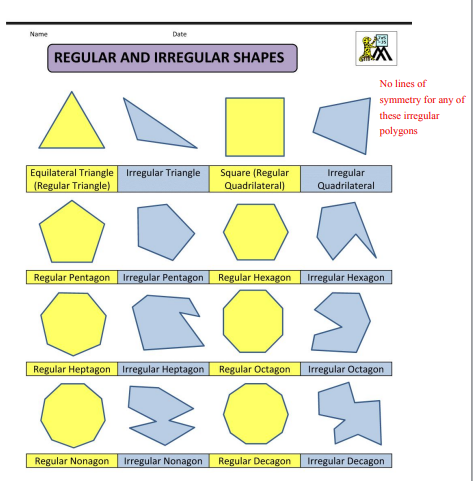 Name Date

REGULAR AND IRREGULAR SHAPES

No lines of symmetry for any of these irregular polygons

| Equilateral Triangle (Regular Triangle) | Irregular Triangle | Square (Regular Quadrilateral) | Irregular Quadrilateral |
|---|---|---|---|
| Regular Pentagon | Irregular Pentagon | Regular Hexagon | Irregular Hexagon |
| Regular Heptagon | Irregular Heptagon | Regular Octagon | Irregular Octagon |
| Regular Nonagon | Irregular Nonagon | Regular Decagon | Irregular Decagon |